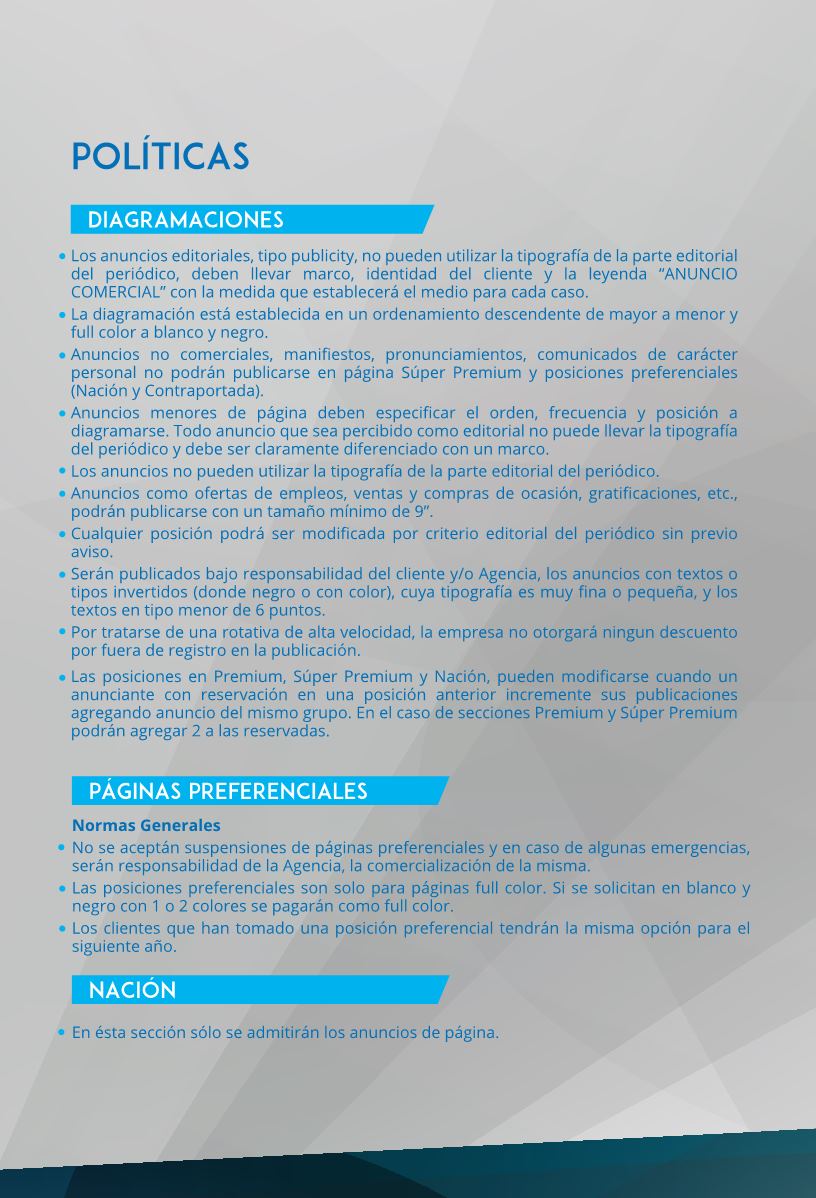 POLÍTICAS

DIAGRAMACIONES

• Los anuncios editoriales, tipo publicity, no pueden utilizar la tipografía de la parte editorial del periódico, deben llevar marco, identidad del cliente y la leyenda “ANUNCIO COMERCIAL” con la medida que establecerá el medio para cada caso.
• La diagramación está establecida en un ordenamiento descendente de mayor a menor y full color a blanco y negro.
• Anuncios no comerciales, manifiestos, pronunciamientos, comunicados de carácter personal no podrán publicarse en página Súper Premium y posiciones preferenciales (Nación y Contraportada).
• Anuncios menores de página deben especificar el orden, frecuencia y posición a diagramarse. Todo anuncio que sea percibido como editorial no puede llevar la tipografía del periódico y debe ser claramente diferenciado con un marco.
• Los anuncios no pueden utilizar la tipografía de la parte editorial del periódico.
• Anuncios como ofertas de empleos, ventas y compras de ocasión, gratificaciones, etc., podrán publicarse con un tamaño mínimo de 9”.
• Cualquier posición podrá ser modificada por criterio editorial del periódico sin previo aviso.
• Serán publicados bajo responsabilidad del cliente y/o Agencia, los anuncios con textos o tipos invertidos (donde negro o con color), cuya tipografía es muy fina o pequeña, y los textos en tipo menor de 6 puntos.
• Por tratarse de una rotativa de alta velocidad, la empresa no otorgará ningun descuento por fuera de registro en la publicación.
• Las posiciones en Premium, Súper Premium y Nación, pueden modificarse cuando un anunciante con reservación en una posición anterior incremente sus publicaciones agregando anuncio del mismo grupo. En el caso de secciones Premium y Súper Premium podrán agregar 2 a las reservadas.

PÁGINAS PREFERENCIALES

Normas Generales
• No se aceptán suspensiones de páginas preferenciales y en caso de algunas emergencias, serán responsabilidad de la Agencia, la comercialización de la misma.
• Las posiciones preferenciales son solo para páginas full color. Si se solicitan en blanco y negro con 1 o 2 colores se pagarán como full color.
• Los clientes que han tomado una posición preferencial tendrán la misma opción para el siguiente año.

NACIÓN

• En ésta sección sólo se admitirán los anuncios de página.